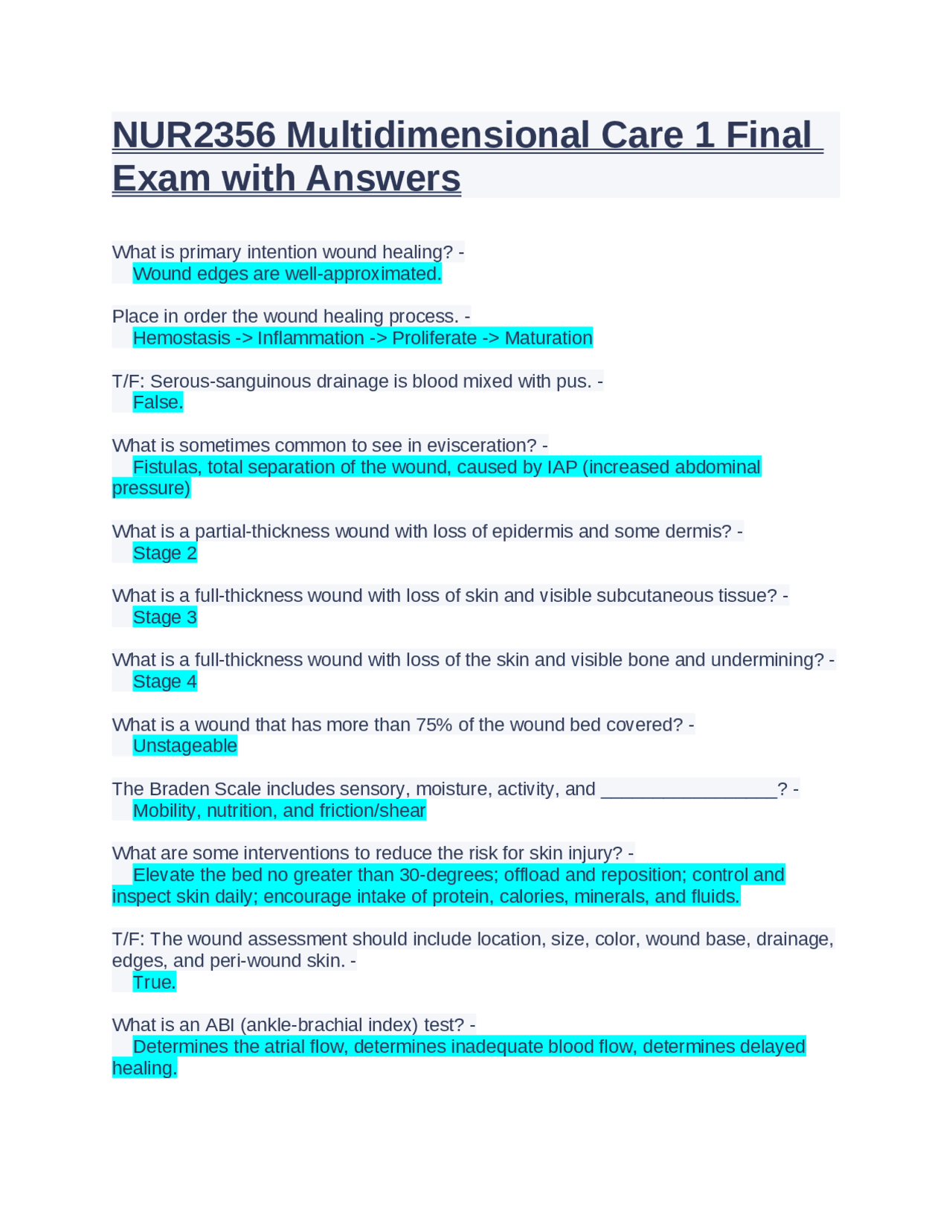 NUR2356 Multidimensional Care 1 Final Exam with Answers

What is primary intention wound healing? -
Wound edges are well-approximated.

Place in order the wound healing process. -
Hemostasis -> Inflammation -> Proliferate -> Maturation

T/F: Serous-sanguinous drainage is blood mixed with pus. -
False.

What is sometimes common to see in evisceration? -
Fistulas, total separation of the wound, caused by IAP (increased abdominal pressure)

What is a partial-thickness wound with loss of epidermis and some dermis? -
Stage 2

What is a full-thickness wound with loss of skin and visible subcutaneous tissue? -
Stage 3

What is a full-thickness wound with loss of the skin and visible bone and undermining? -
Stage 4

What is a wound that has more than 75% of the wound bed covered? -
Unstageable

The Braden Scale includes sensory, moisture, activity, and _________________? -
Mobility, nutrition, and friction/shear

What are some interventions to reduce the risk for skin injury? -
Elevate the bed no greater than 30-degrees; offload and reposition; control and inspect skin daily; encourage intake of protein, calories, minerals, and fluids.

T/F: The wound assessment should include location, size, color, wound base, drainage, edges, and peri-wound skin. -
True.

What is an ABI (ankle-brachial index) test? -
Determines the atrial flow, determines inadequate blood flow, determines delayed healing.